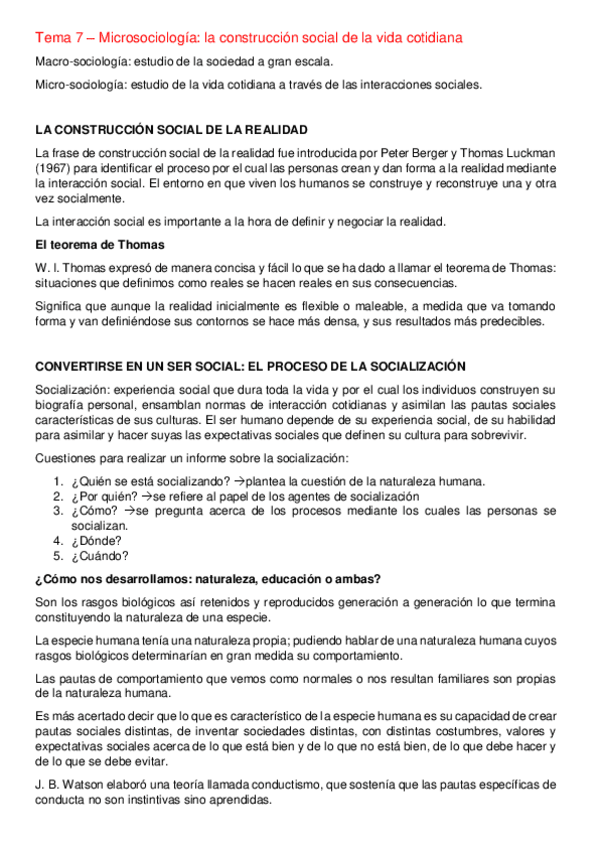 Tema 7 – Microsociología: la construcción social de la vida cotidiana

Macro-sociología: estudio de la sociedad a gran escala.

Micro-sociología: estudio de la vida cotidiana a través de las interacciones sociales.

LA CONSTRUCCIÓN SOCIAL DE LA REALIDAD

La frase de construcción social de la realidad fue introducida por Peter Berger y Thomas Luckman (1967) para identificar el proceso por el cual las personas crean y dan forma a la realidad mediante la interacción social. El entorno en que viven los humanos se construye y reconstruye una y otra vez socialmente.

La interacción social es importante a la hora de definir y negociar la realidad.

El teorema de Thomas

W. I. Thomas expresó de manera concisa y fácil lo que se ha dado a llamar el teorema de Thomas: situaciones que definimos como reales se hacen reales en sus consecuencias.

Significa que aunque la realidad inicialmente es flexible o maleable, a medida que va tomando forma y van definiéndose sus contornos se hace más densa, y sus resultados más predecibles.

CONVERTIRSE EN UN SER SOCIAL: EL PROCESO DE LA SOCIALIZACIÓN

Socialización: experiencia social que dura toda la vida y por el cual los individuos construyen su biografía personal, ensamblan normas de interacción cotidianas y asimilan las pautas sociales características de sus culturas. El ser humano depende de su experiencia social, de su habilidad para asimilar y hacer suyas las expectativas sociales que definen su cultura para sobrevivir.

Cuestiones para realizar un informe sobre la socialización:

1. ¿Quién se está socializando? →plantea la cuestión de la naturaleza humana.
2. ¿Por quién? →se refiere al papel de los agentes de socialización
3. ¿Cómo? →se pregunta acerca de los procesos mediante los cuales las personas se socializan.
4. ¿Dónde?
5. ¿Cuándo?

¿Cómo nos desarrollamos: naturaleza, educación o ambas?

Son los rasgos biológicos así retenidos y reproducidos generación a generación lo que termina constituyendo la naturaleza de una especie.

La especie humana tenía una naturaleza propia; pudiendo hablar de una naturaleza humana cuyos rasgos biológicos determinarían en gran medida su comportamiento.

Las pautas de comportamiento que vemos como normales o nos resultan familiares son propias de la naturaleza humana.

Es más acertado decir que lo que es característico de la especie humana es su capacidad de crear pautas sociales distintas, de inventar sociedades distintas, con distintas costumbres, valores y expectativas sociales acerca de lo que está bien y de lo que no está bien, de lo que debe hacer y de lo que se debe evitar.

J. B. Watson elaboró una teoría llamada conductismo, que sostenía que las pautas específicas de conducta no son instintivas sino aprendidas.